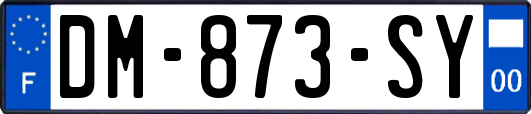 F

DM-873-SY

00